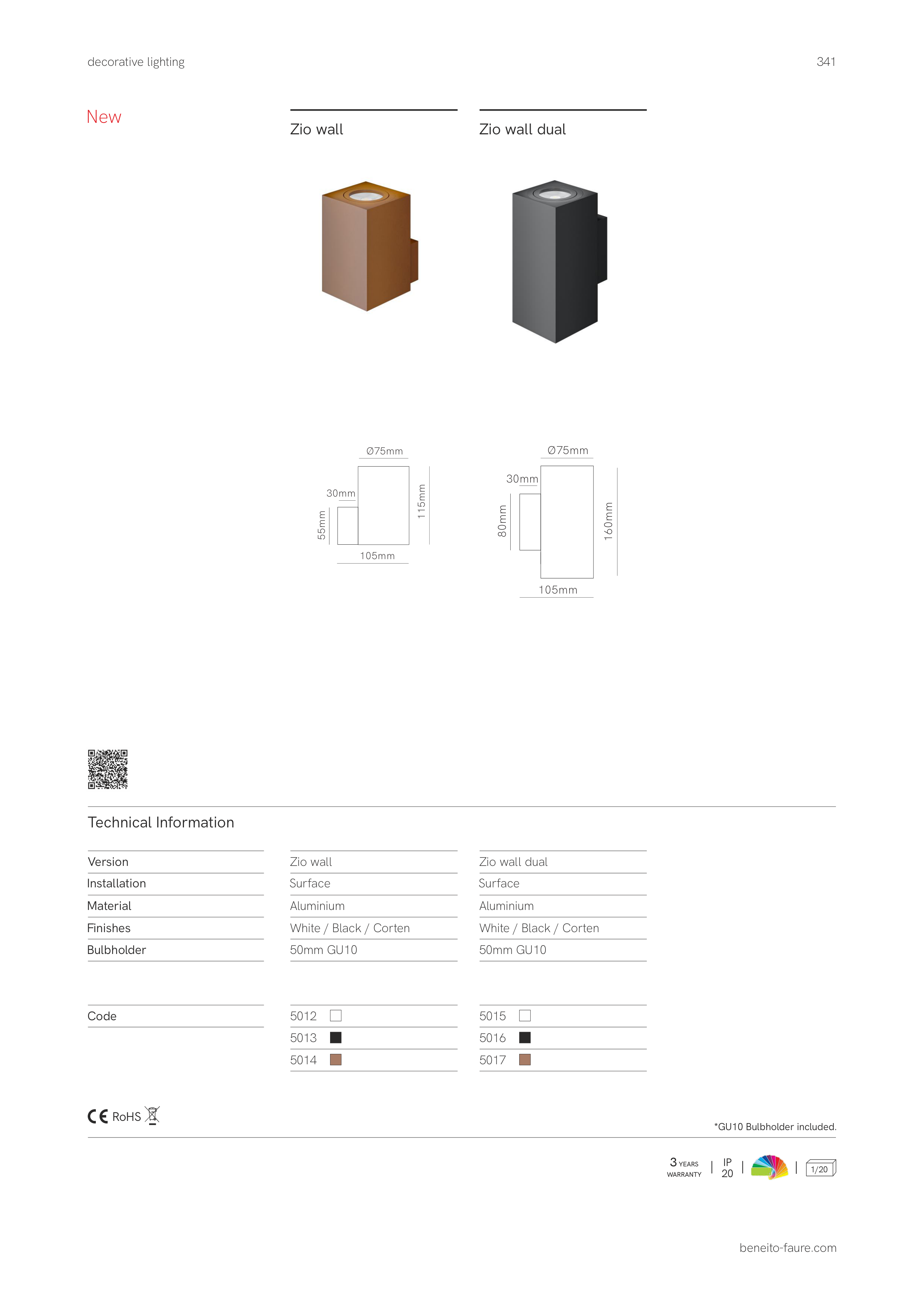 decorative lighting

341

New

Zio wall

Zio wall dual

Ø75mm

30mm

55mm

115mm

105mm

Ø75mm

30mm

80mm

160mm

105mm

Technical Information

| Version | Zio wall | Zio wall dual |
|---|---|---|
| Installation | Surface | Surface |
| Material | Aluminium | Aluminium |
| Finishes | White / Black / Corten | White / Black / Corten |
| Bulbholder | 50mm GU10 | 50mm GU10 |

| Code | 5012 | 5015 |
|---|---|---|
| | 5013 | 5016 |
| | 5014 | 5017 |

CE RoHS

*GU10 Bulbholder included.

3 YEARS WARRANTY | IP 20 | | 1/20

beneito-faure.com